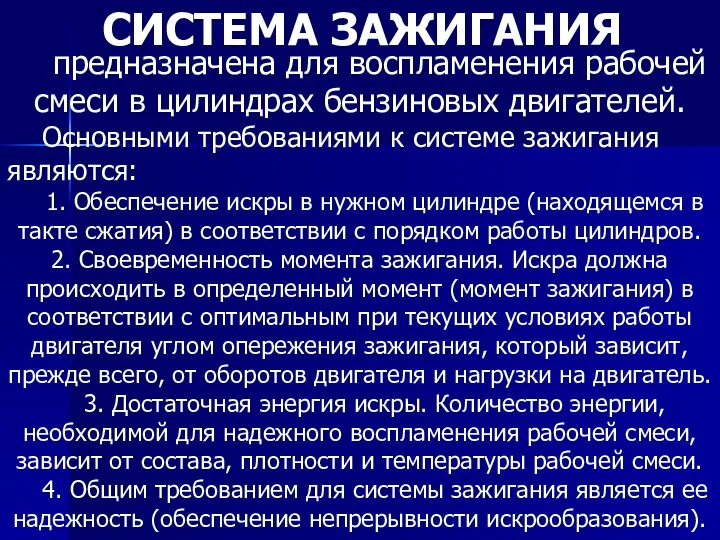 СИСТЕМА ЗАЖИГАНИЯ

предназначена для воспламенения рабочей смеси в цилиндрах бензиновых двигателей.

Основными требованиями к системе зажигания являются:

1. Обеспечение искры в нужном цилиндре (находящемся в такте сжатия) в соответствии с порядком работы цилиндров.

2. Своевременность момента зажигания. Искра должна происходить в определенный момент (момент зажигания) в соответствии с оптимальным при текущих условиях работы двигателя углом опережения зажигания, который зависит, прежде всего, от оборотов двигателя и нагрузки на двигатель.

3. Достаточная энергия искры. Количество энергии, необходимой для надежного воспламенения рабочей смеси, зависит от состава, плотности и температуры рабочей смеси.

4. Общим требованием для системы зажигания является ее надежность (обеспечение непрерывности искрообразования).